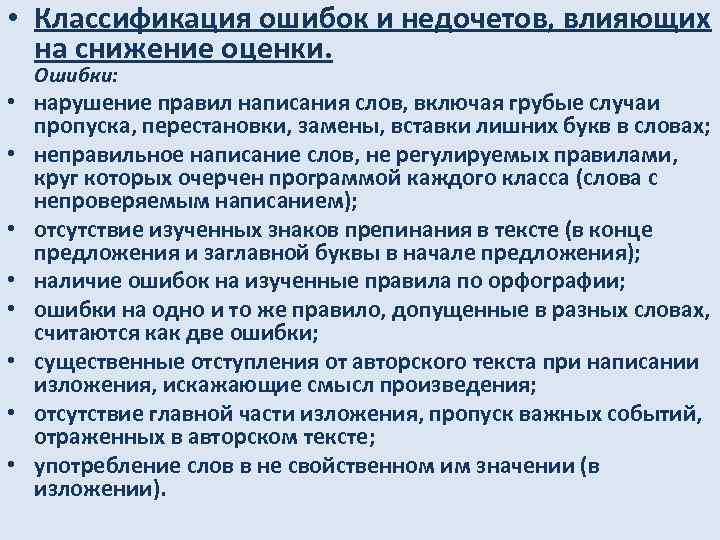 • Классификация ошибок и недочетов, влияющих на снижение оценки.

Ошибки:

• нарушение правил написания слов, включая грубые случаи пропуска, перестановки, замены, вставки лишних букв в словах;
• неправильное написание слов, не регулируемых правилами, круг которых очерчен программой каждого класса (слова с непроверяемым написанием);
• отсутствие изученных знаков препинания в тексте (в конце предложения и заглавной буквы в начале предложения);
• наличие ошибок на изученные правила по орфографии;
• ошибки на одно и то же правило, допущенные в разных словах, считаются как две ошибки;
• существенные отступления от авторского текста при написании изложения, искажающие смысл произведения;
• отсутствие главной части изложения, пропуск важных событий, отраженных в авторском тексте;
• употребление слов в не свойственном им значении (в изложении).